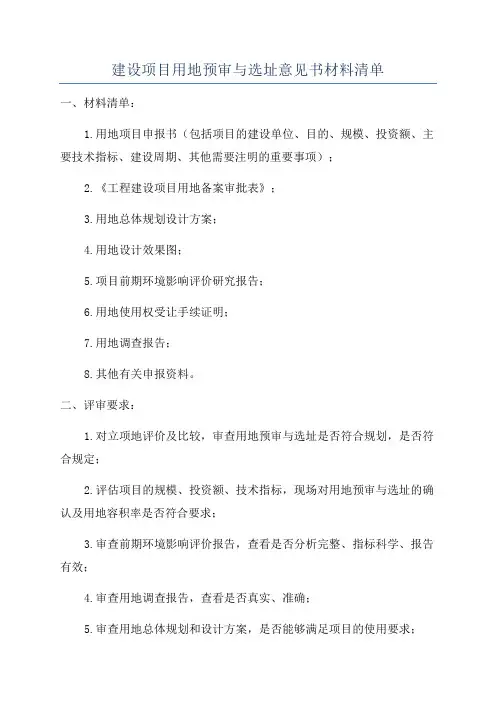 建设项目用地预审与选址意见书材料清单

一、材料清单：

1.用地项目申报书（包括项目的建设单位、目的、规模、投资额、主要技术指标、建设周期、其他需要注明的重要事项）；

2.《工程建设项目用地备案审批表》；

3.用地总体规划设计方案；

4.用地设计效果图；

5.项目前期环境影响评价研究报告；

6.用地使用权受让手续证明；

7.用地调查报告；

8.其他有关申报资料。

二、评审要求：

1.对立项地评价及比较，审查用地预审与选址是否符合规划，是否符合规定；

2.评估项目的规模、投资额、技术指标，现场对用地预审与选址的确认及用地容积率是否符合要求；

3.审查前期环境影响评价报告，查看是否分析完整、指标科学、报告有效；

4.审查用地调查报告，查看是否真实、准确；

5.审查用地总体规划和设计方案，是否能够满足项目的使用要求；